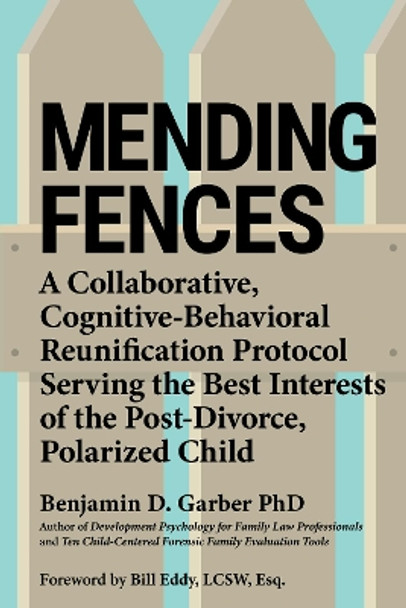 MENDING FENCES

A Collaborative, Cognitive-Behavioral Reunification Protocol Serving the Best Interests of the Post-Divorce, Polarized Child

Benjamin D. Garber PhD

Author of Development Psychology for Family Law Professionals and Ten Child-Centered Forensic Family Evaluation Tools

Foreword by Bill Eddy, LCSW, Esq.